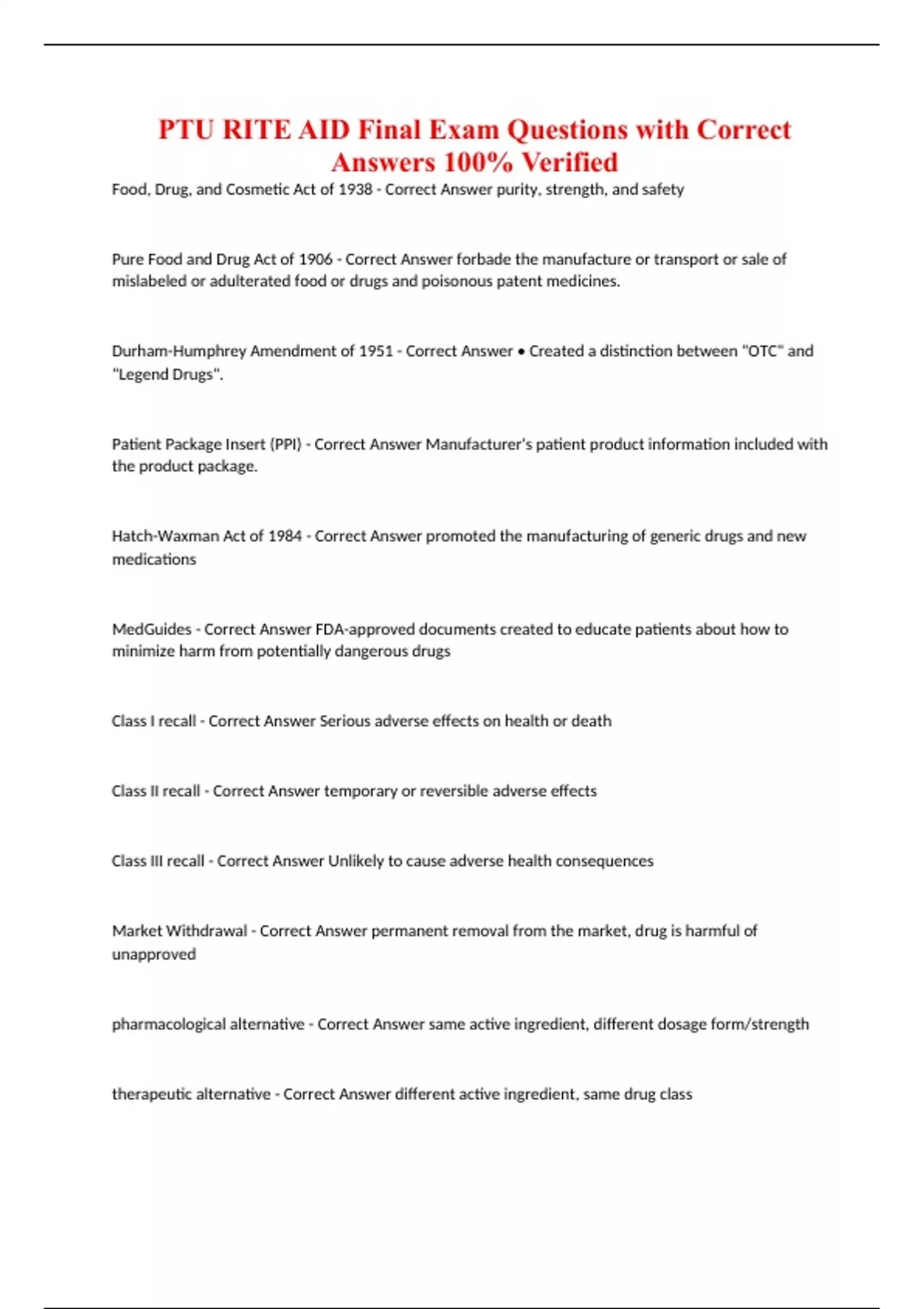 PTU RITE AID Final Exam Questions with Correct Answers 100% Verified

Food, Drug, and Cosmetic Act of 1938 - Correct Answer purity, strength, and safety

Pure Food and Drug Act of 1906 - Correct Answer forbade the manufacture or transport or sale of mislabeled or adulterated food or drugs and poisonous patent medicines.

Durham-Humphrey Amendment of 1951 - Correct Answer • Created a distinction between "OTC" and "Legend Drugs".

Patient Package Insert (PPI) - Correct Answer Manufacturer's patient product information included with the product package.

Hatch-Waxman Act of 1984 - Correct Answer promoted the manufacturing of generic drugs and new medications

MedGuides - Correct Answer FDA-approved documents created to educate patients about how to minimize harm from potentially dangerous drugs

Class I recall - Correct Answer Serious adverse effects on health or death

Class II recall - Correct Answer temporary or reversible adverse effects

Class III recall - Correct Answer Unlikely to cause adverse health consequences

Market Withdrawal - Correct Answer permanent removal from the market, drug is harmful of unapproved

pharmacological alternative - Correct Answer same active ingredient, different dosage form/strength

therapeutic alternative - Correct Answer different active ingredient, same drug class